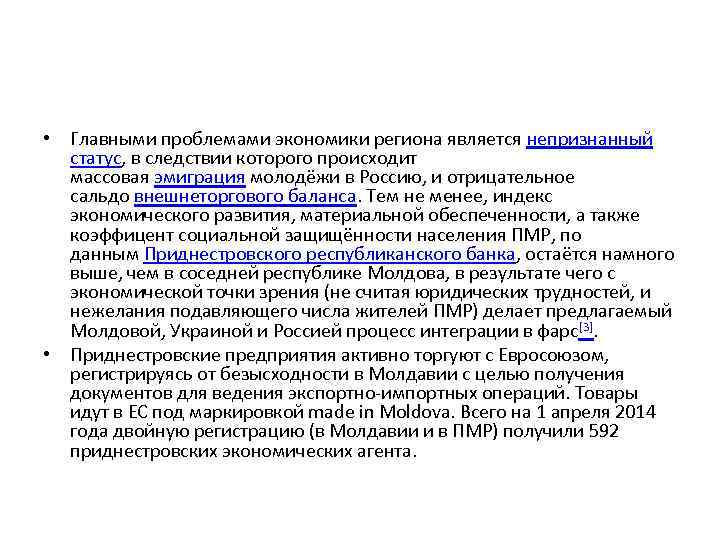 • Главными проблемами экономики региона является непризнанный статус, в следствии которого происходит массовая эмиграция молодёжи в Россию, и отрицательное сальдо внешнеторгового баланса. Тем не менее, индекс экономического развития, материальной обеспеченности, а также коэффицент социальной защищённости населения ПМР, по данным Приднестровского республиканского банка, остаётся намного выше, чем в соседней республике Молдова, в результате чего с экономической точки зрения (не считая юридических трудностей, и нежелания подавляющего числа жителей ПМР) делает предлагаемый Молдовой, Украиной и Россией процесс интеграции в фарс[3].

• Приднестровские предприятия активно торгуют с Евросоюзом, регистрируясь от безысходности в Молдавии с целью получения документов для ведения экспортно-импортных операций. Товары идут в ЕС под маркировкой made in Moldova. Всего на 1 апреля 2014 года двойную регистрацию (в Молдавии и в ПМР) получили 592 приднестровских экономических агента.